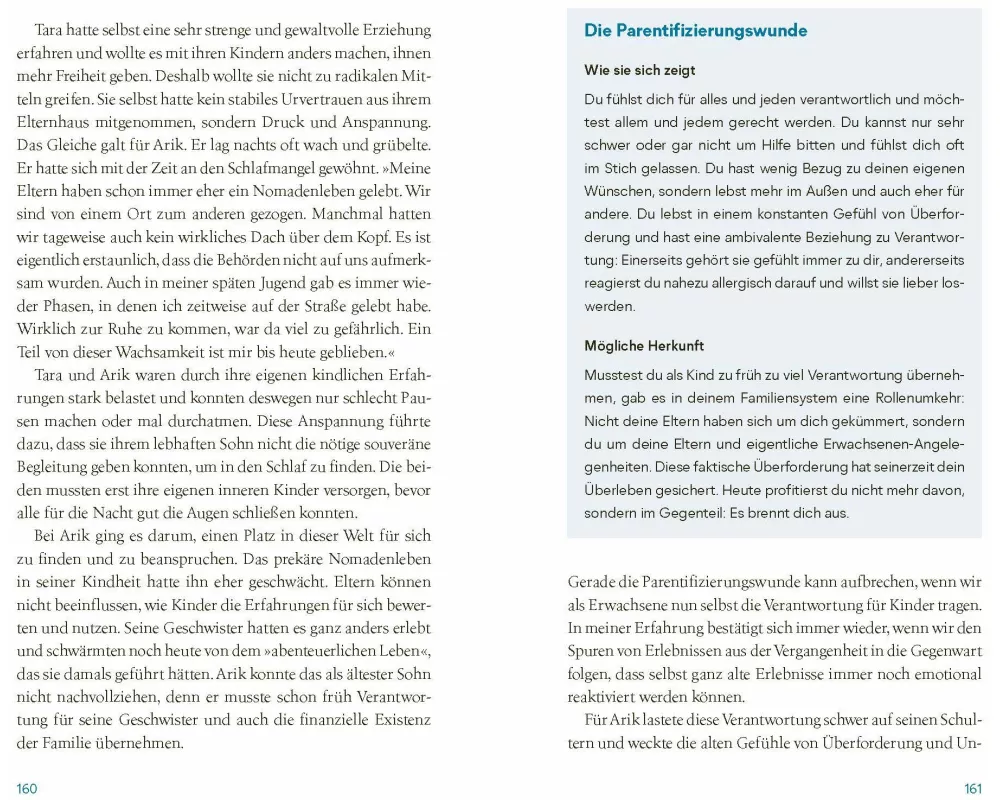 Tara hatte selbst eine sehr strenge und gewaltvolle Erziehung erfahren und wollte es mit ihren Kindern anders machen, ihnen mehr Freiheit geben. Deshalb wollte sie nicht zu radikalen Mitteln greifen. Sie selbst hatte kein stabiles Urvertrauen aus ihrem Elternhaus mitgenommen, sondern Druck und Anspannung. Das Gleiche galt für Arik. Er lag nachts oft wach und grübelte. Er hatte sich mit der Zeit an den Schlafmangel gewöhnt. »Meine Eltern haben schon immer eher ein Nomadenleben gelebt. Wir sind von einem Ort zum anderen gezogen. Manchmal hatten wir tageweise auch kein wirkliches Dach über dem Kopf. Es ist eigentlich erstaunlich, dass die Behörden nicht auf uns aufmerksam wurden. Auch in meiner späten Jugend gab es immer wieder Phasen, in denen ich zeitweise auf der Straße gelebt habe. Wirklich zur Ruhe zu kommen, war da viel zu gefährlich. Ein Teil von dieser Wachsamkeit ist mir bis heute geblieben.«

Tara und Arik waren durch ihre eigenen kindlichen Erfahrungen stark belastet und konnten deswegen nur schlecht Pausen machen oder mal durchatmen. Diese Anspannung führte dazu, dass sie ihrem lebhaften Sohn nicht die nötige souveräne Begleitung geben konnten, um in den Schlaf zu finden. Die beiden mussten erst ihre eigenen inneren Kinder versorgen, bevor alle für die Nacht gut die Augen schließen konnten.

Bei Arik ging es darum, einen Platz in dieser Welt für sich zu finden und zu beanspruchen. Das prekäre Nomadenleben in seiner Kindheit hatte ihn eher geschwächt. Eltern können nicht beeinflussen, wie Kinder die Erfahrungen für sich bewerten und nutzen. Seine Geschwister hatten es ganz anders erlebt und schwärmten noch heute von dem »abenteuerlichen Leben«, das sie damals geführt hätten. Arik konnte das als ältester Sohn nicht nachvollziehen, denn er musste schon früh Verantwortung für seine Geschwister und auch die finanzielle Existenz der Familie übernehmen.

160

Die Parentifizierungswunde

Wie sie sich zeigt

Du fühlst dich für alles und jeden verantwortlich und möchtest allem und jedem gerecht werden. Du kannst nur sehr schwer oder gar nicht um Hilfe bitten und fühlst dich oft im Stich gelassen. Du hast wenig Bezug zu deinen eigenen Wünschen, sondern lebst mehr im Außen und auch eher für andere. Du lebst in einem konstanten Gefühl von Überforderung und hast eine ambivalente Beziehung zu Verantwortung: Einerseits gehört sie gefühlt immer zu dir, andererseits reagierst du nahezu allergisch darauf und willst sie lieber loswerden.

Mögliche Herkunft

Musstest du als Kind zu früh zu viel Verantwortung übernehmen, gab es in deinem Familiensystem eine Rollenumkehr: Nicht deine Eltern haben sich um dich gekümmert, sondern du um deine Eltern und eigentliche Erwachsenen-Angelegenheiten. Diese faktische Überforderung hat seinerzeit dein Überleben gesichert. Heute profitierst du nicht mehr davon, sondern im Gegenteil: Es brennt dich aus.

Gerade die Parentifizierungswunde kann aufbrechen, wenn wir als Erwachsene nun selbst die Verantwortung für Kinder tragen. In meiner Erfahrung bestätigt sich immer wieder, wenn wir den Spuren von Erlebnissen aus der Vergangenheit in die Gegenwart folgen, dass selbst ganz alte Erlebnisse immer noch emotional reaktiviert werden können.

Für Arik lastete diese Verantwortung schwer auf seinen Schultern und weckte die alten Gefühle von Überforderung und Un-

161